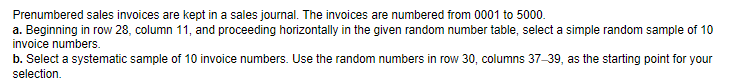 Prenumbered sales invoices are kept in a sales journal. The invoices are numbered from 0001 to 5000.
a. Beginning in row 28, column 11, and proceeding horizontally in the given random number table, select a simple random sample of 10 invoice numbers.
b. Select a systematic sample of 10 invoice numbers. Use the random numbers in row 30, columns 37–39, as the starting point for your selection.